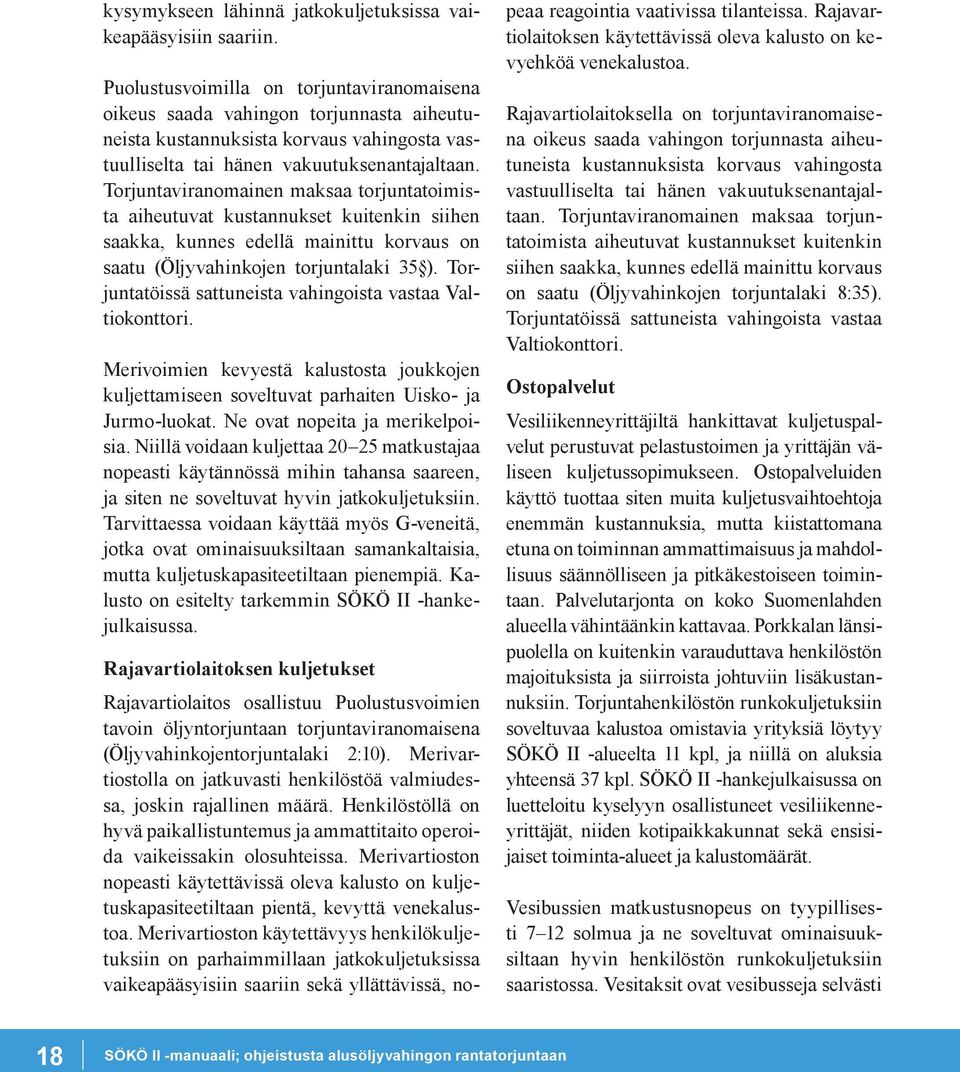 kysymykseen lähinnä jatkokuljetuksissa vaikeapääsyisiin saariin.

Puolustusvoimilla on torjuntaviranomaisena oikeus saada vahingon torjunnasta aiheutuneista kustannuksista korvaus vahingosta vastuulliselta tai hänen vakuutuksenantajaltaan. Torjuntaviranomainen maksaa torjuntatoimista aiheutuvat kustannukset kuitenkin siihen saakka, kunnes edellä mainittu korvaus on saatu (Öljyvahinkojen torjuntalaki 35§). Torjuntatöissä sattuneista vahingoista vastaa Valtiokonttori.

Merivoimien kevyestä kalustosta joukkojen kuljettamiseen soveltuvat parhaiten Uisko- ja Jurmo-luokat. Ne ovat nopeita ja merikelpoisia. Niillä voidaan kuljettaa 20–25 matkustajaa nopeasti käytännössä mihin tahansa saareen, ja siten ne soveltuvat hyvin jatkokuljetuksiin. Tarvittaessa voidaan käyttää myös G-veneitä, jotka ovat ominaisuuksiltaan samankaltaisia, mutta kuljetuskapasiteetiltaan pienempiä. Kalusto on esitelty tarkemmin SÖKÖ II -hankejulkaisussa.

Rajavartiolaitoksen kuljetukset

Rajavartiolaitos osallistuu Puolustusvoimien tavoin öljyntorjuntaan torjuntaviranomaisena (Öljyvahinkojentorjuntalaki 2:10). Merivartiostolla on jatkuvasti henkilöstöä valmiudessa, joskin rajallinen määrä. Henkilöstöllä on hyvä paikallistuntemus ja ammattitaito operoida vaikeissakin olosuhteissa. Merivartioston nopeasti käytettävissä oleva kalusto on kuljetuskapasiteetiltaan pientä, kevyttä venekalustoa. Merivartioston käytettävyys henkilökuljetuksiin on parhaimmillaan jatkokuljetuksissa vaikeapääsyisiin saariin sekä yllättävissä, nopeaa reagointia vaativissa tilanteissa. Rajavartiolaitoksen käytettävissä oleva kalusto on kevyehköä venekalustoa.

Rajavartiolaitoksella on torjuntaviranomaisena oikeus saada vahingon torjunnasta aiheutuneista kustannuksista korvaus vahingosta vastuulliselta tai hänen vakuutuksenantajaltaan. Torjuntaviranomainen maksaa torjuntatoimista aiheutuvat kustannukset kuitenkin siihen saakka, kunnes edellä mainittu korvaus on saatu (Öljyvahinkojen torjuntalaki 8:35). Torjuntatöissä sattuneista vahingoista vastaa Valtiokonttori.

Ostopalvelut

Vesiliikenneyrittäjiltä hankittavat kuljetuspalvelut perustuvat pelastustoimen ja yrittäjän väliseen kuljetussopimukseen. Ostopalveluiden käyttö tuottaa siten muita kuljetusvaihtoehtoja enemmän kustannuksia, mutta kiistattomana etuna on toiminnan ammattimaisuus ja mahdollisuus säännölliseen ja pitkäkestoiseen toimintaan. Palvelutarjonta on koko Suomenlahden alueella vähintäänkin kattavaa. Porkkalan länsipuolella on kuitenkin varauduttava henkilöstön majoituksista ja siirroista johtuviin lisäkustannuksiin. Torjuntahenkilöstön runkokuljetuksiin soveltuvaa kalustoa omistavia yrityksiä löytyy SÖKÖ II -alueelta 11 kpl, ja niillä on aluksia yhteensä 37 kpl. SÖKÖ II -hankejulkaisussa on luetteloitu kyselyyn osallistuneet vesiliikenneyrittäjät, niiden kotipaikkakunnat sekä ensisijaiset toiminta-alueet ja kalustomäärät.

Vesibussien matkustusnopeus on tyypillisesti 7–12 solmua ja ne soveltuvat ominaisuuksiltaan hyvin henkilöstön runkokuljetuksiin saaristossa. Vesitaksit ovat vesibusseja selvästi

18 SÖKÖ II -manuaali; ohjeistusta alusöljyvahingon rantatorjuntaan